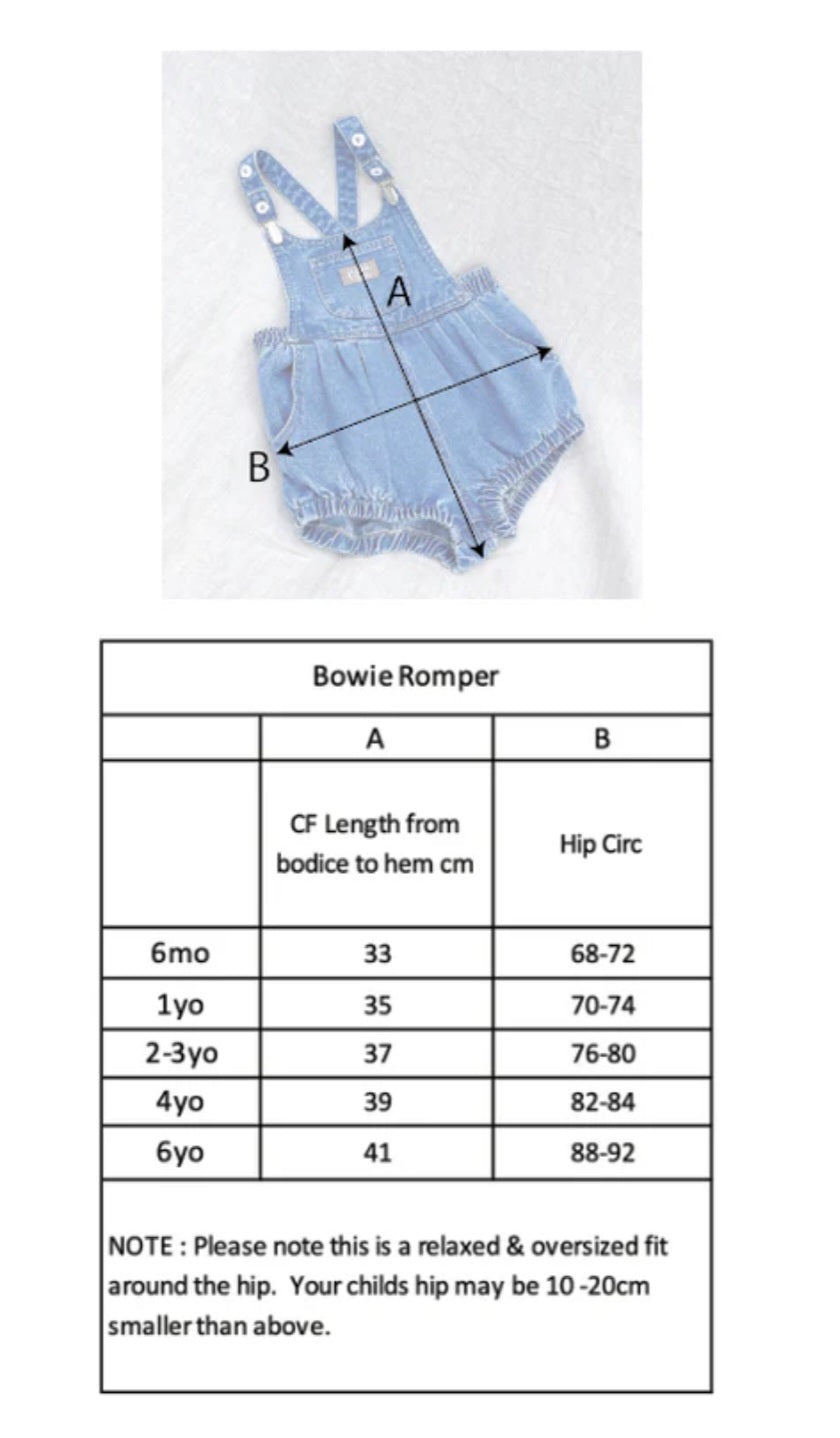 A

B

Bowie Romper

| | A | B |
|---|---|---|
| | CF Length from bodice to hem cm | Hip Circ |
| 6mo | 33 | 68-72 |
| 1yo | 35 | 70-74 |
| 2-3yo | 37 | 76-80 |
| 4yo | 39 | 82-84 |
| 6yo | 41 | 88-92 |

NOTE : Please note this is a relaxed & oversized fit around the hip. Your childs hip may be 10 -20cm smaller than above.